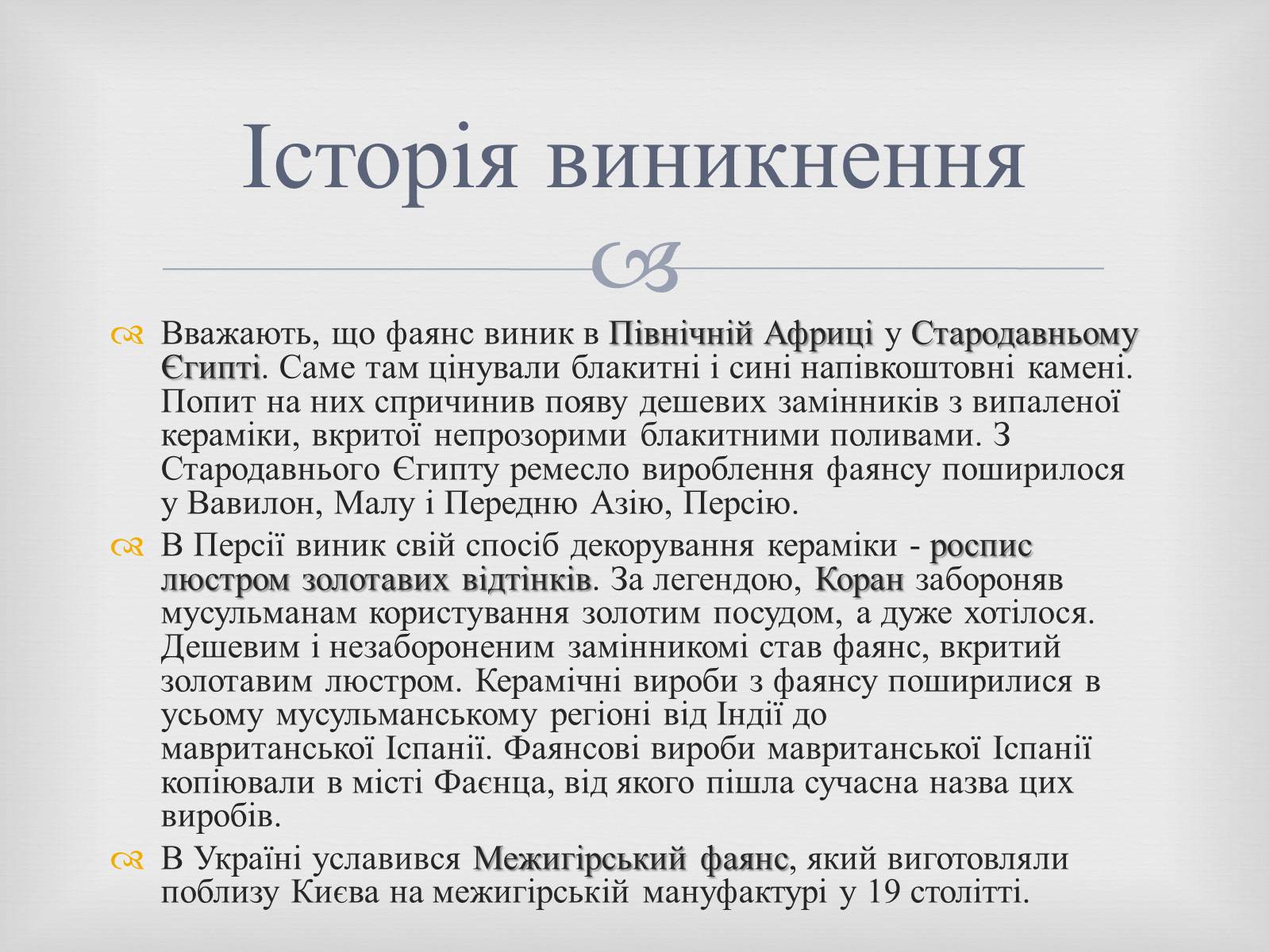 Історія виникнення

Вважають, що фаянс виник в Північній Африці у Стародавньому Єгипті. Саме там цінували блакитні і сині напівкоштовні камені. Попит на них спричинив появу дешевих замінників з випаленої кераміки, вкритої непрозорими блакитними поливами. З Стародавнього Єгипту ремесло вироблення фаянсу поширилося у Вавилон, Малу і Передню Азію, Персію.

В Персії виник свій спосіб декорування кераміки - роспис люстром золотавих відтінків. За легендою, Коран забороняв мусульманам користування золотим посудом, а дуже хотілося. Дешевим і незабороненим замінникомі став фаянс, вкритий золотавим люстром. Керамічні вироби з фаянсу поширилися в усьому мусульманському регіоні від Індії до мавританської Іспанії. Фаянсові вироби мавританської Іспанії копіювали в місті Фаєнца, від якого пішла сучасна назва цих виробів.

В Україні уславився Межигірський фаянс, який виготовляли поблизу Києва на межигірській мануфактурі у 19 столітті.